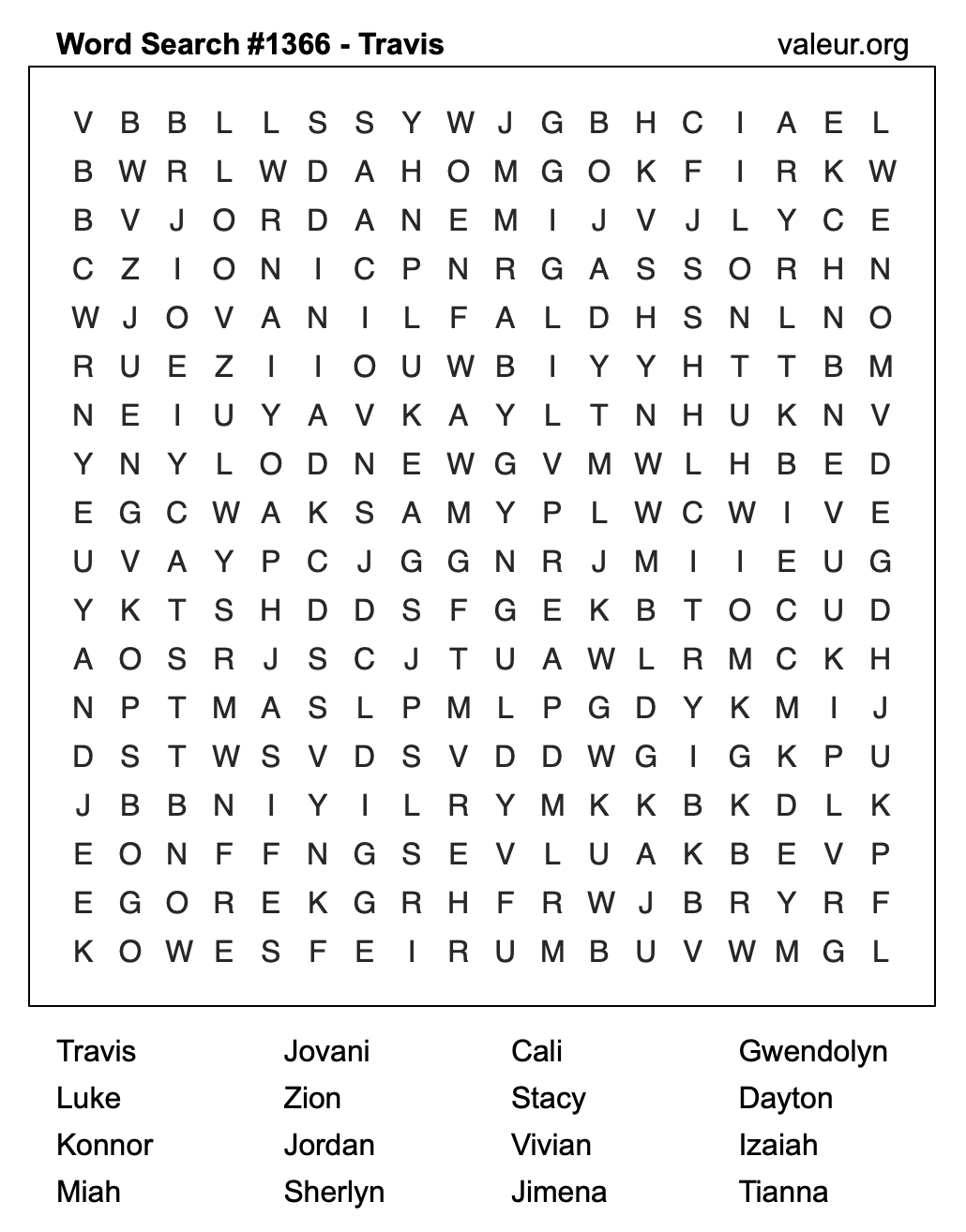 Word Search #1366 - Travis

valeur.org

V B B L L S S Y W J G B H C I A E L
B W R L W D A H O M G O K F I R K W
B V J O R D A N E M I J V J L Y C E
C Z I O N I C P N R G A S S O R H N
W J O V A N I L F A L D H S N L N O
R U E Z I I O U W B I Y Y H T T B M
N E I U Y A V K A Y L T N H U K N V
Y N Y L O D N E W G V M W L H B E D
E G C W A K S A M Y P L W C W I V E
U V A Y P C J G G N R J M I I E U G
Y K T S H D D S F G E K B T O C U D
A O S R J S C J T U A W L R M C K H
N P T M A S L P M L P G D Y K M I J
D S T W S V D S V D D W G I G K P U
J B B N I Y I L R Y M K K B K D L K
E O N F F N G S E V L U A K B E V P
E G O R E K G R H F R W J B R Y R F
K O W E S F E I R U M B U V W M G L

Travis
Luke
Konnor
Miah

Jovani
Zion
Jordan
Sherlyn

Cali
Stacy
Vivian
Jimena

Gwendolyn
Dayton
Izaiah
Tianna